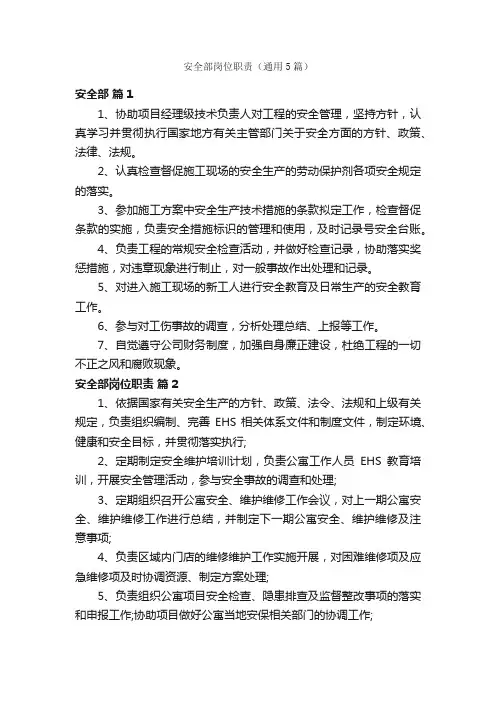 安全部岗位职责（通用5篇）

安全部 篇1

1、协助项目经理级技术负责人对工程的安全管理，坚持方针，认真学习并贯彻执行国家地方有关主管部门关于安全方面的方针、政策、法律、法规。

2、认真检查督促施工现场的安全生产的劳动保护剂各项安全规定的落实。

3、参加施工方案中安全生产技术措施的条款拟定工作，检查督促条款的实施，负责安全措施标识的管理和使用，及时记录号安全台账。

4、负责工程的常规安全检查活动，并做好检查记录，协助落实奖惩措施，对违章现象进行制止，对一般事故作出处理和记录。

5、对进入施工现场的新工人进行安全教育及日常生产的安全教育工作。

6、参与对工伤事故的调查，分析处理总结、上报等工作。

7、自觉遵守公司财务制度，加强自身廉正建设，杜绝工程的一切不正之风和腐败现象。

安全部岗位职责 篇2

1、依据国家有关安全生产的方针、政策、法令、法规和上级有关规定，负责组织编制、完善 EHS 相关体系文件和制度文件，制定环境、健康和安全目标，并贯彻落实执行;

2、定期制定安全维护培训计划，负责公寓工作人员 EHS 教育培训，开展安全管理活动，参与安全事故的调查和处理;

3、定期组织召开公寓安全、维护维修工作会议，对上一期公寓安全、维护维修工作进行总结，并制定下一期公寓安全、维护维修及注意事项;

4、负责区域内门店的维修维护工作实施开展，对困难维修项及应急维修项及时协调资源、制定方案处理;

5、负责组织公寓项目安全检查、隐患排查及监督整改事项的落实和申报工作;协助项目做好公寓当地安保相关部门的协调工作;